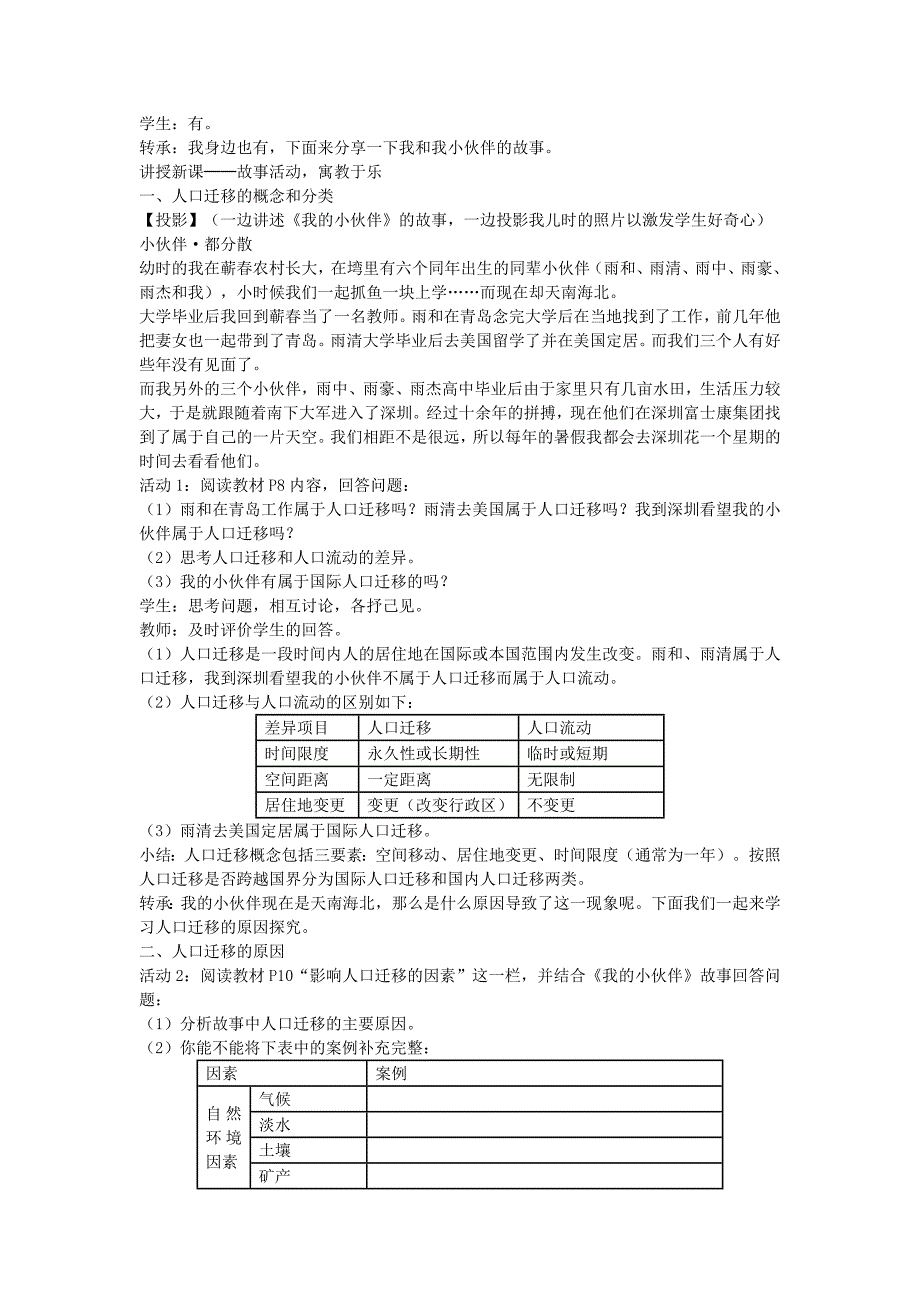 学生：有。
转承：我身边也有，下面来分享一下我和我小伙伴的故事。
讲授新课——故事活动，寓教于乐
一、人口迁移的概念和分类
【投影】（一边讲述《我的小伙伴》的故事，一边投影我儿时的照片以激发学生好奇心）
小伙伴·都分散
幼时的我在蕲春农村长大，在垮里有六个同年出生的同辈小伙伴（雨和、雨清、雨中、雨豪、雨杰和我），小时候我们一起抓鱼一块上学……而现在却天南海北。
大学毕业后我回到蕲春当了一名教师。雨和在青岛念完大学后在当地找到了工作，前几年他把妻女也一起带到了青岛。雨清大学毕业后去美国留学了并在美国定居。而我们三个人有好些年没有见面了。
而我另外的三个小伙伴，雨中、雨豪、雨杰高中毕业后由于家里只有几亩水田，生活压力较大，于是就跟随着南下大军进入了深圳。经过十余年的拼搏，现在他们在深圳富士康集团找到了属于自己的一片天空。我们相距不是很远，所以每年的暑假我都会去深圳花一个星期的时间去看看他们。
活动 1：阅读教材 P8 内容，回答问题：
（1）雨和在青岛工作属于人口迁移吗？雨清去美国属于人口迁移吗？我到深圳看望我的小伙伴属于人口迁移吗？
（2）思考人口迁移和人口流动的差异。
（3）我的小伙伴有属于国际人口迁移的吗？
学生：思考问题，相互讨论，各抒己见。
教师：及时评价学生的回答。
（1）人口迁移是一段时间内人的居住地在国际或本国范围内发生改变。雨和、雨清属于人口迁移，我到深圳看望我的小伙伴不属于人口迁移而属于人口流动。
（2）人口迁移与人口流动的区别如下：

| 差异项目 | 人口迁移 | 人口流动 |
|---|---|---|
| 时间限度 | 永久性或长期性 | 临时或短期 |
| 空间距离 | 一定距离 | 无限制 |
| 居住地变更 | 变更（改变行政区） | 不变更 |

（3）雨清去美国定居属于国际人口迁移。
小结：人口迁移概念包括三要素：空间移动、居住地变更、时间限度（通常为一年）。按照人口迁移是否跨越国界分为国际人口迁移和国内人口迁移两类。
转承：我的小伙伴现在是天南海北，那么是什么原因导致了这一现象呢。下面我们一起来学习人口迁移的原因探究。
二、人口迁移的原因
活动 2：阅读教材 P10“影响人口迁移的因素”这一栏，并结合《我的小伙伴》故事回答问题：
（1）分析故事中人口迁移的主要原因。
（2）你能不能将下表中的案例补充完整：

| 因素 | | 案例 |
|---|---|---|
| 自然环境因素 | 气候 | |
| | 淡水 | |
| | 土壤 | |
| | 矿产 | |